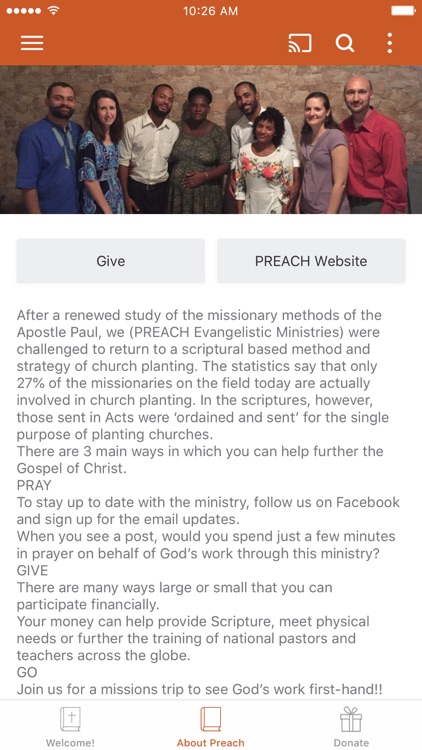 10:26 AM

Give

PREACH Website

After a renewed study of the missionary methods of the Apostle Paul, we (PREACH Evangelistic Ministries) were challenged to return to a scriptural based method and strategy of church planting. The statistics say that only 27% of the missionaries on the field today are actually involved in church planting. In the scriptures, however, those sent in Acts were 'ordained and sent' for the single purpose of planting churches.
There are 3 main ways in which you can help further the Gospel of Christ.
PRAY
To stay up to date with the ministry, follow us on Facebook and sign up for the email updates.
When you see a post, would you spend just a few minutes in prayer on behalf of God's work through this ministry?
GIVE
There are many ways large or small that you can participate financially.
Your money can help provide Scripture, meet physical needs or further the training of national pastors and teachers across the globe.
GO
Join us for a missions trip to see God's work first-hand!!

Welcome!
About Preach
Donate